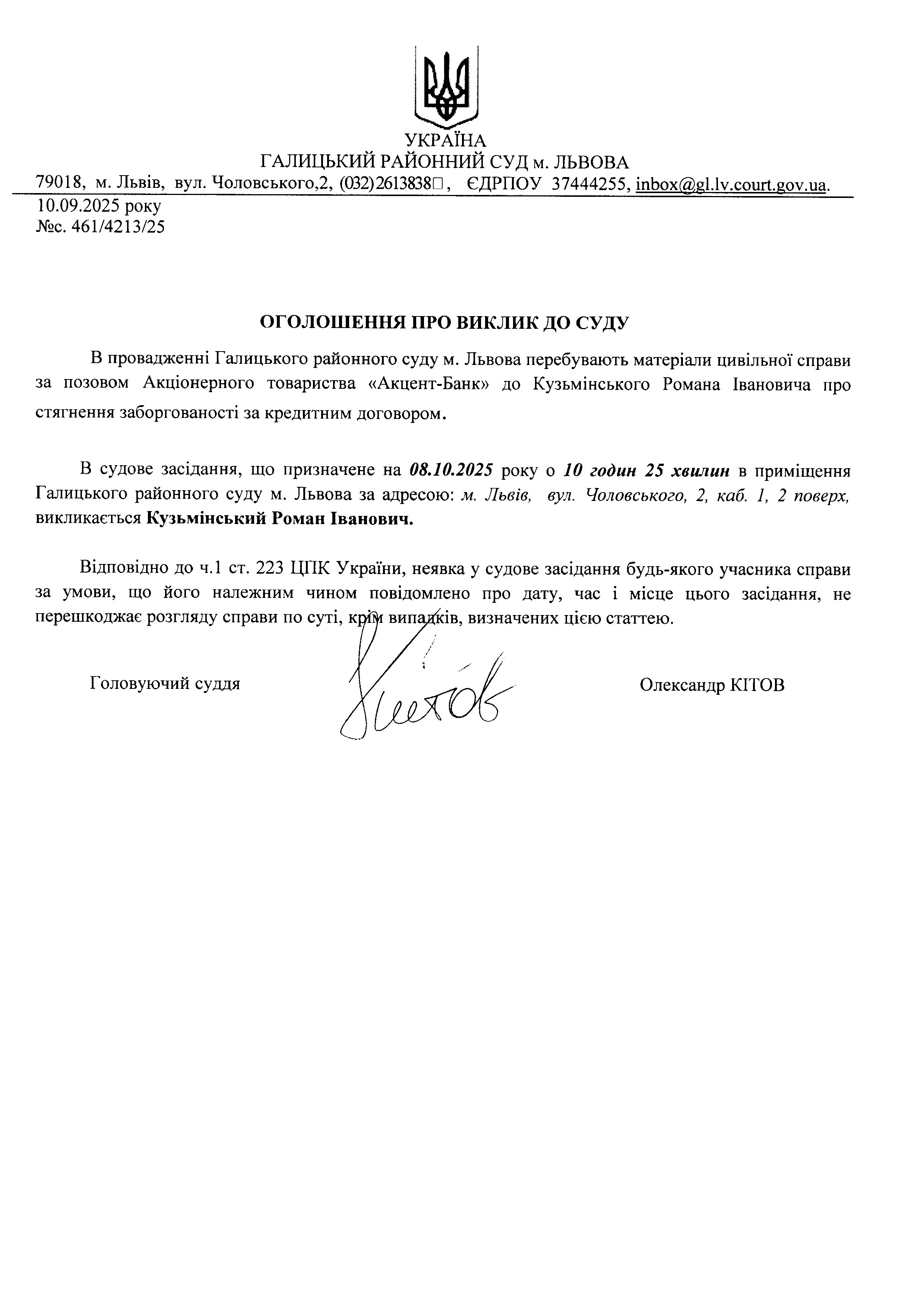 УКРАЇНА
ГАЛИЦЬКИЙ РАЙОННИЙ СУД м. ЛЬВОВА
79018, м. Львів, вул. Чоловського,2, (032)2613838□, ЄДРПОУ 37444255, inbox@gl.lv.court.gov.ua.
10.09.2025 року
№с. 461/4213/25

ОГОЛОШЕННЯ ПРО ВИКЛИК ДО СУДУ

В провадженні Галицького районного суду м. Львова перебувають матеріали цивільної справи за позовом Акціонерного товариства «Акцент-Банк» до Кузьмінського Романа Івановича про стягнення заборгованості за кредитним договором.

В судове засідання, що призначене на 08.10.2025 року о 10 годин 25 хвилин в приміщення Галицького районного суду м. Львова за адресою: м. Львів, вул. Чоловського, 2, каб. 1, 2 поверх, викликається Кузьмінський Роман Іванович.

Відповідно до ч.1 ст. 223 ЦПК України, неявка у судове засідання будь-якого учасника справи за умови, що його належним чином повідомлено про дату, час і місце цього засідання, не перешкоджає розгляду справи по суті, крім випадків, визначених цією статтею.

Головуючий суддя Кітов Олександр КІТОВ